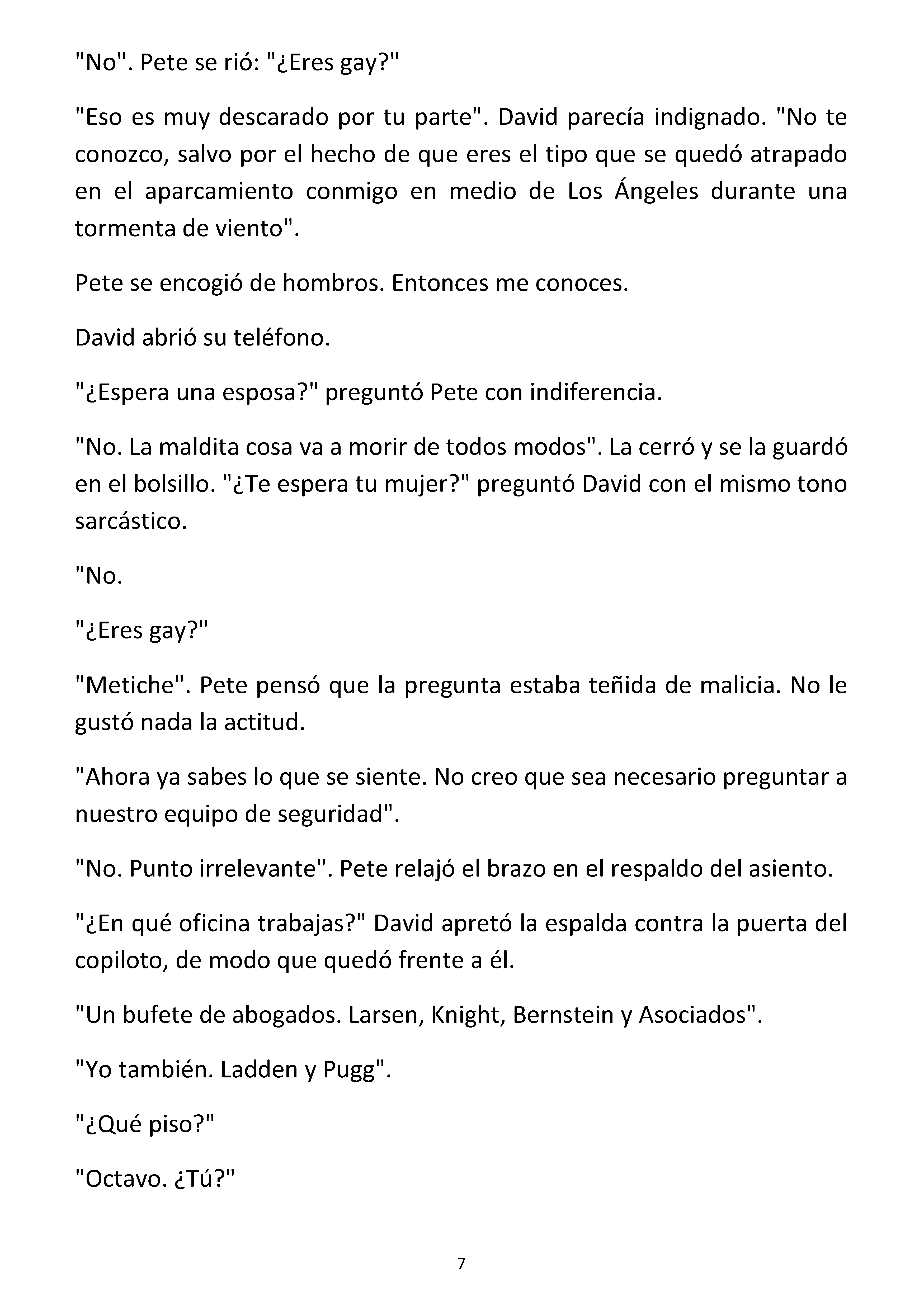 "No". Pete se rió: "¿Eres gay?"

"Eso es muy descarado por tu parte". David parecía indignado. "No te conozco, salvo por el hecho de que eres el tipo que se quedó atrapado en el aparcamiento conmigo en medio de Los Ángeles durante una tormenta de viento".

Pete se encogió de hombros. Entonces me conoces.

David abrió su teléfono.

"¿Espera una esposa?" preguntó Pete con indiferencia.

"No. La maldita cosa va a morir de todos modos". La cerró y se la guardó en el bolsillo. "¿Te espera tu mujer?" preguntó David con el mismo tono sarcástico.

"No.

"¿Eres gay?"

"Metiche". Pete pensó que la pregunta estaba teñida de malicia. No le gustó nada la actitud.

"Ahora ya sabes lo que se siente. No creo que sea necesario preguntar a nuestro equipo de seguridad".

"No. Punto irrelevante". Pete relajó el brazo en el respaldo del asiento.

"¿En qué oficina trabajas?" David apretó la espalda contra la puerta del copiloto, de modo que quedó frente a él.

"Un bufete de abogados. Larsen, Knight, Bernstein y Asociados".

"Yo también. Ladden y Pugg".

"¿Qué piso?"

"Octavo. ¿Tú?"

7